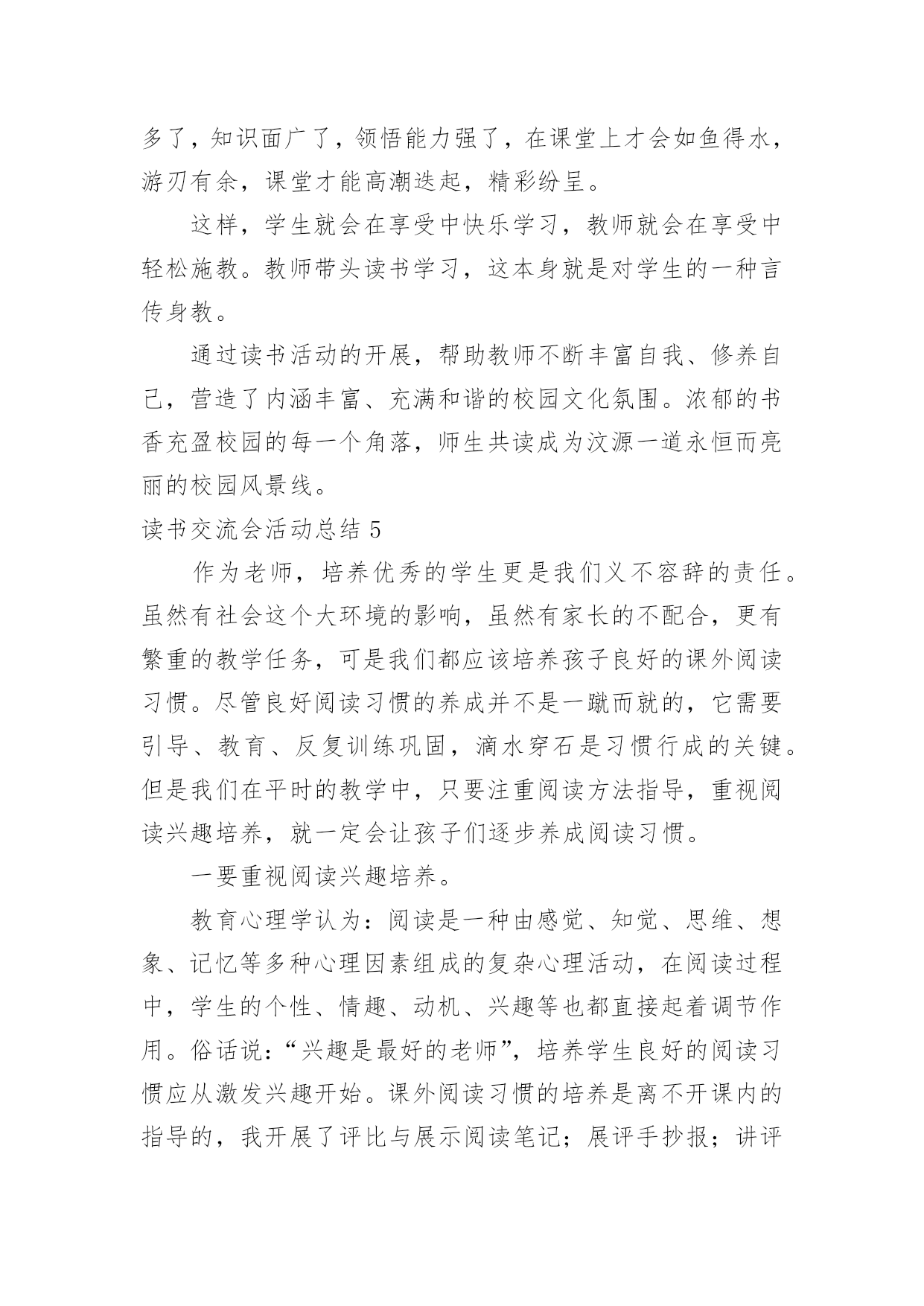 多了，知识面广了，领悟能力强了，在课堂上才会如鱼得水，游刃有余，课堂才能高潮迭起，精彩纷呈。

这样，学生就会在享受中快乐学习，教师就会在享受中轻松施教。教师带头读书学习，这本身就是对学生的一种言传身教。

通过读书活动的开展，帮助教师不断丰富自我、修养自己，营造了内涵丰富、充满和谐的校园文化氛围。浓郁的书香充盈校园的每一个角落，师生共读成为汶源一道永恒而亮丽的校园风景线。

读书交流会活动总结 5

作为老师，培养优秀的学生更是我们义不容辞的责任。虽然有社会这个大环境的影响，虽然有家长的不配合，更有繁重的教学任务，可是我们都应该培养孩子良好的课外阅读习惯。尽管良好阅读习惯的养成并不是一蹴而就的，它需要引导、教育、反复训练巩固，滴水穿石是习惯行成的关键。但是我们在平时的教学中，只要注重阅读方法指导，重视阅读兴趣培养，就一定会让孩子们逐步养成阅读习惯。

一要重视阅读兴趣培养。

教育心理学认为：阅读是一种由感觉、知觉、思维、想象、记忆等多种心理因素组成的复杂心理活动，在阅读过程中，学生的个性、情趣、动机、兴趣等也都直接起着调节作用。俗话说：“兴趣是最好的老师”，培养学生良好的阅读习惯应从激发兴趣开始。课外阅读习惯的培养是离不开课内的指导的，我开展了评比与展示阅读笔记；展评手抄报；讲评